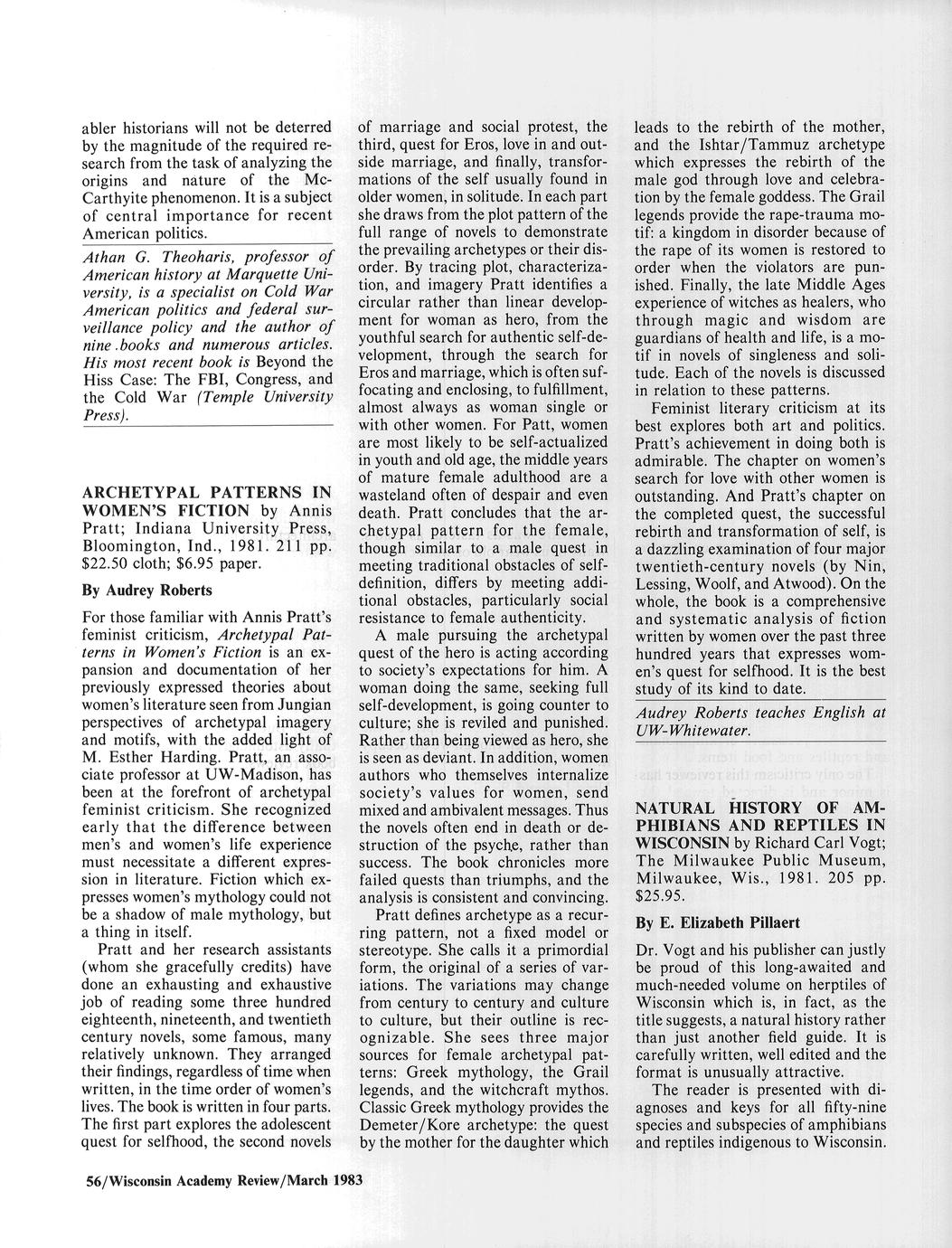 abler historians will not be deterred by the magnitude of the required research from the task of analyzing the origins and nature of the McCarthyite phenomenon. It is a subject of central importance for recent American politics.

Athan G. Theoharis, professor of American history at Marquette University, is a specialist on Cold War American politics and federal surveillance policy and the author of nine books and numerous articles. His most recent book is Beyond the Hiss Case: The FBI, Congress, and the Cold War (Temple University Press).

ARCHETYPAL PATTERNS IN WOMEN'S FICTION by Annis Pratt; Indiana University Press, Bloomington, Ind., 1981. 211 pp. $22.50 cloth; $6.95 paper.

By Audrey Roberts

For those familiar with Annis Pratt's feminist criticism, Archetypal Patterns in Women's Fiction is an expansion and documentation of her previously expressed theories about women's literature seen from Jungian perspectives of archetypal imagery and motifs, with the added light of M. Esther Harding. Pratt, an associate professor at UW-Madison, has been at the forefront of archetypal feminist criticism. She recognized early that the difference between men's and women's life experience must necessitate a different expression in literature. Fiction which expresses women's mythology could not be a shadow of male mythology, but a thing in itself.

Pratt and her research assistants (whom she gracefully credits) have done an exhausting and exhaustive job of reading some three hundred eighteenth, nineteenth, and twentieth century novels, some famous, many relatively unknown. They arranged their findings, regardless of time when written, in the time order of women's lives. The book is written in four parts. The first part explores the adolescent quest for selfhood, the second novels of marriage and social protest, the third, quest for Eros, love in and outside marriage, and finally, transformations of the self usually found in older women, in solitude. In each part she draws from the plot pattern of the full range of novels to demonstrate the prevailing archetypes or their disorder. By tracing plot, characterization, and imagery Pratt identifies a circular rather than linear development for woman as hero, from the youthful search for authentic self-development, through the search for Eros and marriage, which is often suffocating and enclosing, to fulfillment, almost always as woman single or with other women. For Patt, women are most likely to be self-actualized in youth and old age, the middle years of mature female adulthood are a wasteland often of despair and even death. Pratt concludes that the archetypal pattern for the female, though similar to a male quest in meeting traditional obstacles of self-definition, differs by meeting additional obstacles, particularly social resistance to female authenticity.

A male pursuing the archetypal quest of the hero is acting according to society's expectations for him. A woman doing the same, seeking full self-development, is going counter to culture; she is reviled and punished. Rather than being viewed as hero, she is seen as deviant. In addition, women authors who themselves internalize society's values for women, send mixed and ambivalent messages. Thus the novels often end in death or destruction of the psyche, rather than success. The book chronicles more failed quests than triumphs, and the analysis is consistent and convincing.

Pratt defines archetype as a recurring pattern, not a fixed model or stereotype. She calls it a primordial form, the original of a series of variations. The variations may change from century to century and culture to culture, but their outline is recognizable. She sees three major sources for female archetypal patterns: Greek mythology, the Grail legends, and the witchcraft mythos. Classic Greek mythology provides the Demeter/Kore archetype: the quest by the mother for the daughter which leads to the rebirth of the mother, and the Ishtar/Tammuz archetype which expresses the rebirth of the male god through love and celebration by the female goddess. The Grail legends provide the rape-trauma motif: a kingdom in disorder because of the rape of its women is restored to order when the violators are punished. Finally, the late Middle Ages experience of witches as healers, who through magic and wisdom are guardians of health and life, is a motif in novels of singleness and solitude. Each of the novels is discussed in relation to these patterns.

Feminist literary criticism at its best explores both art and politics. Pratt's achievement in doing both is admirable. The chapter on women's search for love with other women is outstanding. And Pratt's chapter on the completed quest, the successful rebirth and transformation of self, is a dazzling examination of four major twentieth-century novels (by Nin, Lessing, Woolf, and Atwood). On the whole, the book is a comprehensive and systematic analysis of fiction written by women over the past three hundred years that expresses women's quest for selfhood. It is the best study of its kind to date.

Audrey Roberts teaches English at UW-Whitewater.

NATURAL HISTORY OF AMPHIBIANS AND REPTILES IN WISCONSIN by Richard Carl Vogt; The Milwaukee Public Museum, Milwaukee, Wis., 1981. 205 pp. $25.95.

By E. Elizabeth Pillaert

Dr. Vogt and his publisher can justly be proud of this long-awaited and much-needed volume on herptiles of Wisconsin which is, in fact, as the title suggests, a natural history rather than just another field guide. It is carefully written, well edited and the format is unusually attractive.

The reader is presented with diagnoses and keys for all fifty-nine species and subspecies of amphibians and reptiles indigenous to Wisconsin.

56/Wisconsin Academy Review/March 1983